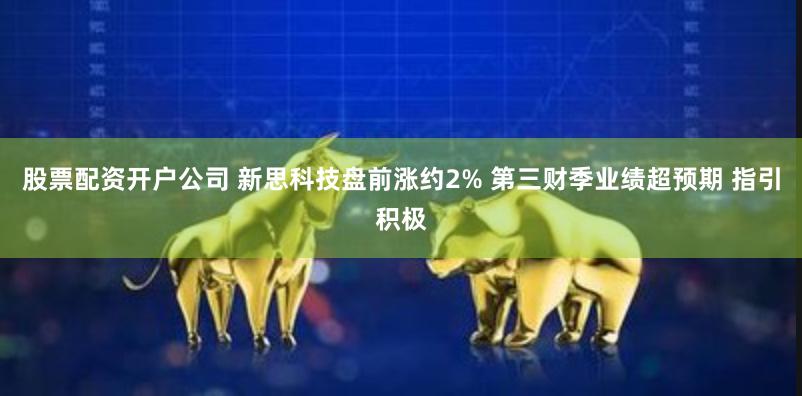 股票配资开户公司 新思科技盘前涨约2% 第三财季业绩超预期 指引积极